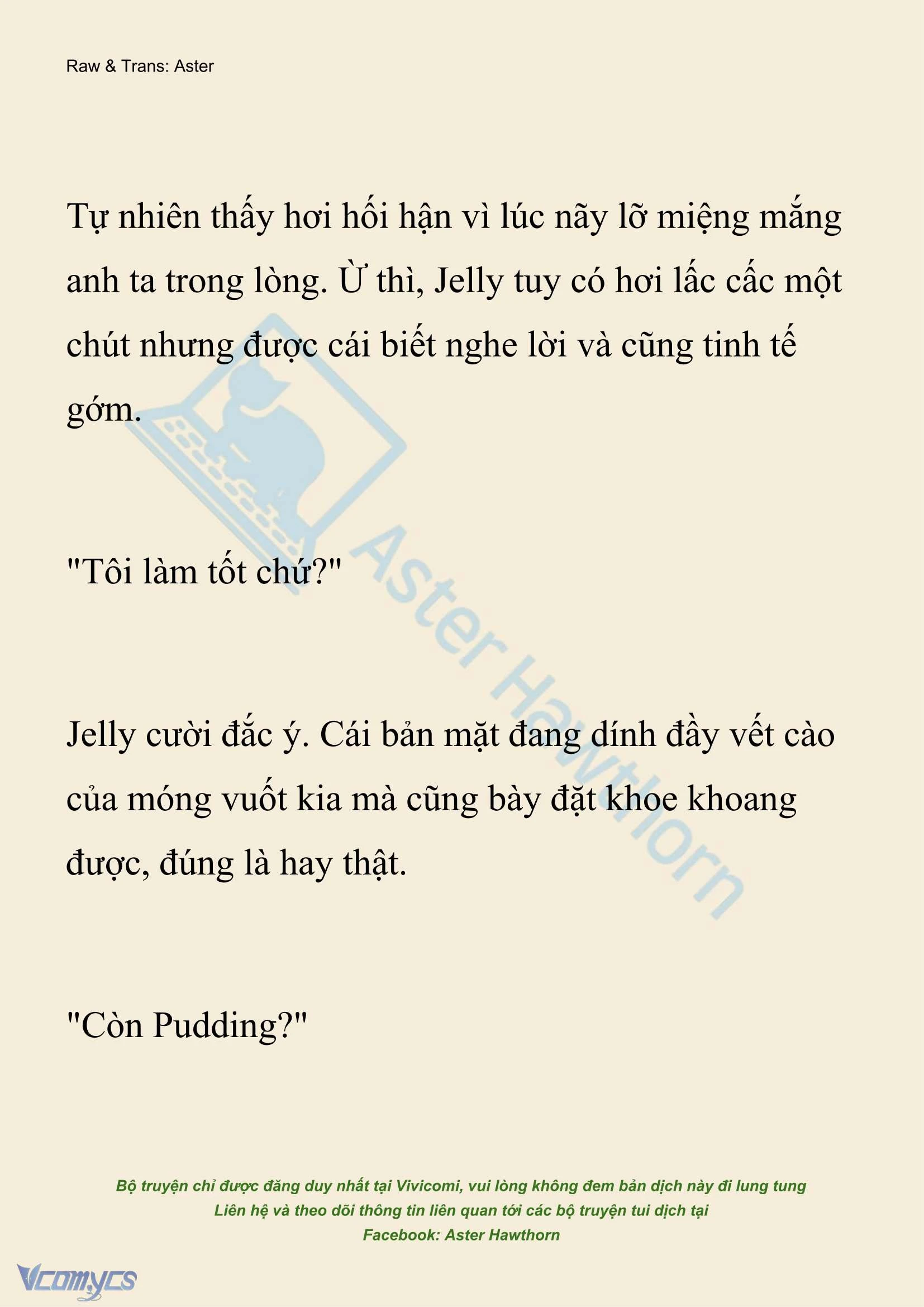 Raw & Trans: Aster

Tự nhiên thấy hơi hối hận vì lúc nãy lỡ miệng mắng anh ta trong lòng. Ừ thì, Jelly tuy có hơi lấc cấc một chút nhưng được cái biết nghe lời và cũng tinh tế gớm.

"Tôi làm tốt chứ?"

Jelly cười đắc ý. Cái bản mặt đang dính đầy vết cào của móng vuốt kia mà cũng bày đặt khoe khoang được, đúng là hay thật.

"Còn Pudding?"

Aster Hawthorn

Bộ truyện chỉ được đăng duy nhất tại Vivicomi, vui lòng không đem bản dịch này đi lung tung
Liên hệ và theo dõi thông tin liên quan tới các bộ truyện tui dịch tại
Facebook: Aster Hawthorn

Vcomycs